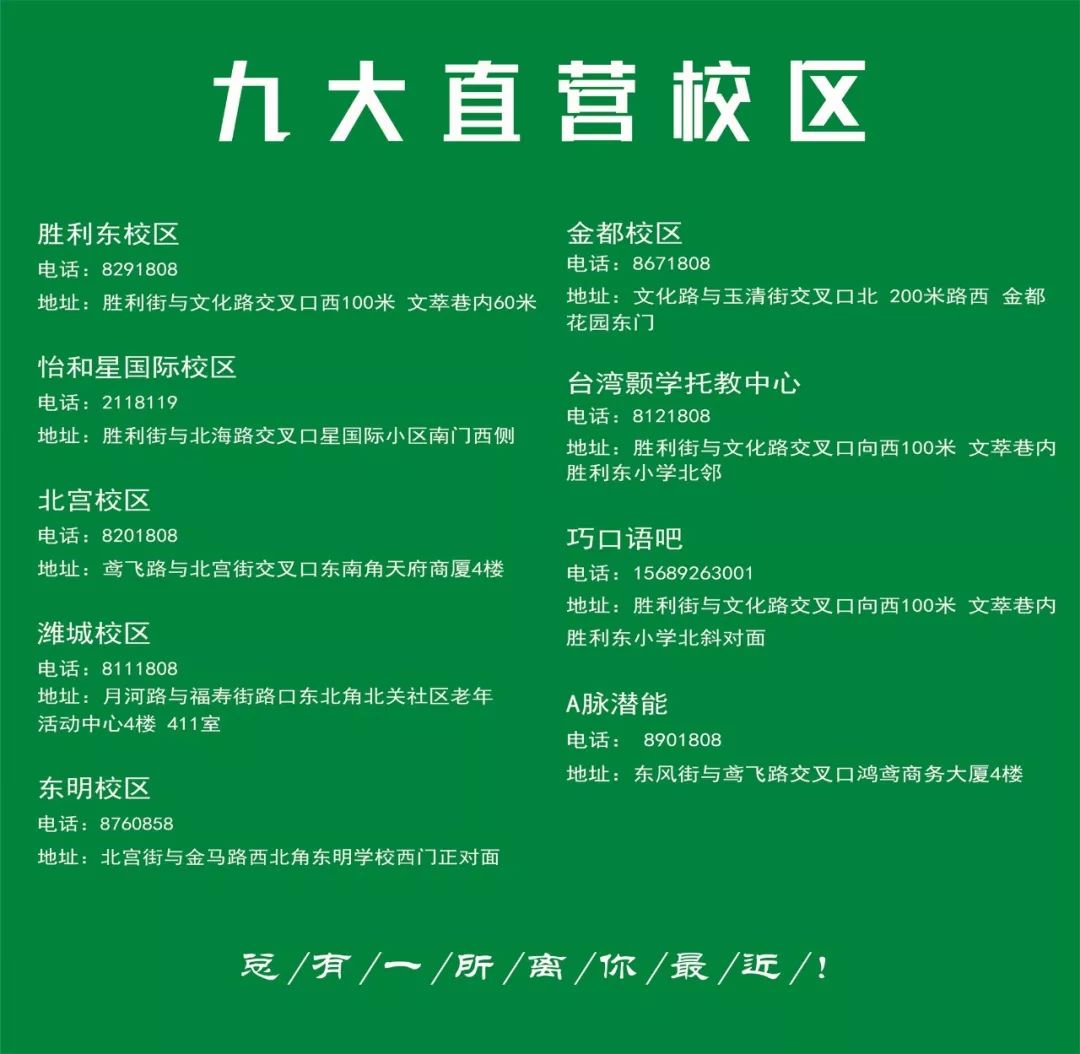 九大直营校区

胜利东校区
电话：8291808
地址：胜利街与文化路交叉口西100米 文萃巷内60米

怡和星国际校区
电话：2118119
地址：胜利街与北海路交叉口星国际小区南门西侧

北宫校区
电话：8201808
地址：鸢飞路与北宫街交叉口东南角天府商厦4楼

潍城校区
电话：8111808
地址：月河路与福寿街路口东北角北关社区老年活动中心4楼 411室

东明校区
电话：8760858
地址：北宫街与金马路西北角东明学校西门正对面

金都校区
电话：8671808
地址：文化路与玉清街交叉口北 200米路西 金都花园东门

台湾颢学托教中心
电话：8121808
地址：胜利街与文化路交叉口向西100米 文萃巷内胜利东小学北邻

巧口语吧
电话：15689263001
地址：胜利街与文化路交叉口向西100米 文萃巷内胜利东小学北斜对面

A脉潜能
电话： 8901808
地址：东风街与鸢飞路交叉口鸿鸢商务大厦4楼

总/有/一/所/离/你/最/近/!